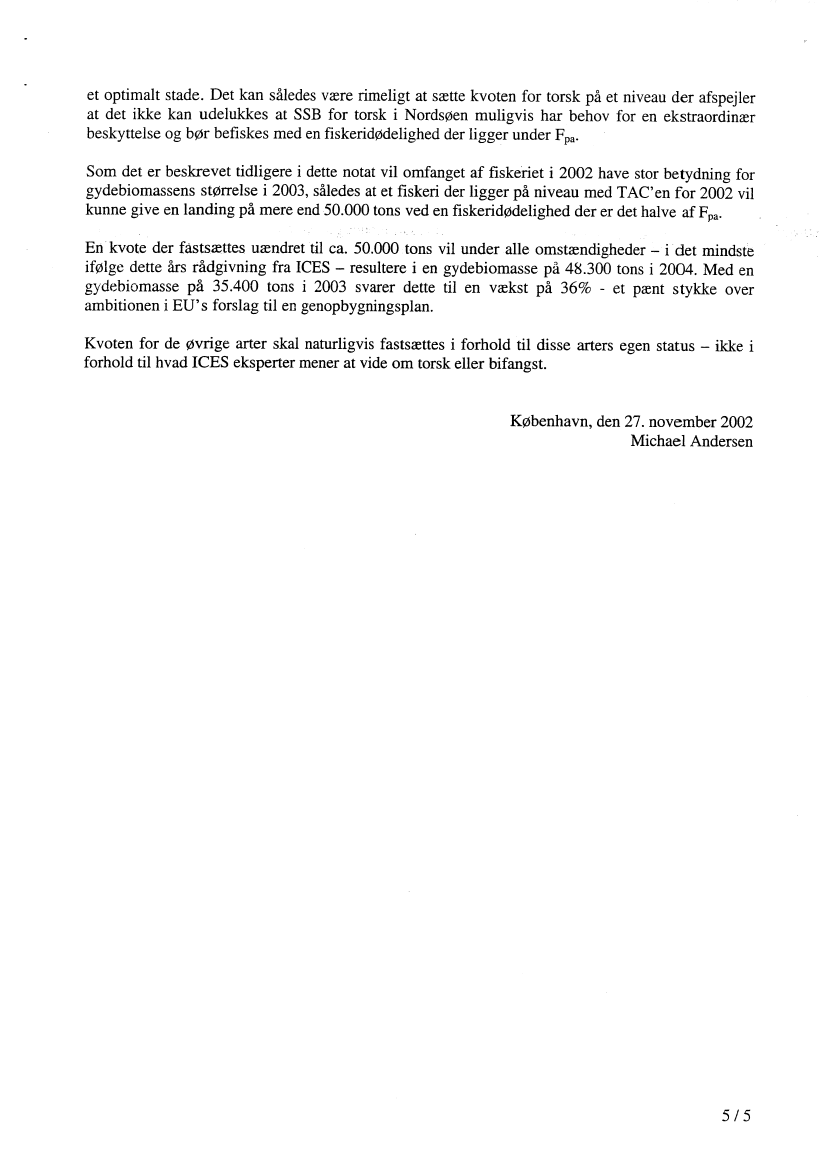 et optimalt stade. Det kan således være rimeligt at sætte kvoten for torsk på et niveau der afspejler at det ikke kan udelukkes at SSB for torsk i Nordsøen muligvis har behov for en ekstraordinær beskyttelse og bør befiskes med en fiskeridødelighed der ligger under $F_{pa}$.

Som det er beskrevet tidligere i dette notat vil omfanget af fiskeriet i 2002 have stor betydning for gydebiomassens størrelse i 2003, således at et fiskeri der ligger på niveau med TAC'en for 2002 vil kunne give en landing på mere end 50.000 tons ved en fiskeridødelighed der er det halve af $F_{pa}$.

En kvote der fastsættes uændret til ca. 50.000 tons vil under alle omstændigheder – i det mindste ifølge dette års rådgivning fra ICES – resultere i en gydebiomasse på 48.300 tons i 2004. Med en gydebiomasse på 35.400 tons i 2003 svarer dette til en vækst på 36% - et pænt stykke over ambitionen i EU's forslag til en genopbygningsplan.

Kvoten for de øvrige arter skal naturligvis fastsættes i forhold til disse arters egen status – ikke i forhold til hvad ICES eksperter mener at vide om torsk eller bifangst.

København, den 27. november 2002
Michael Andersen

5 / 5